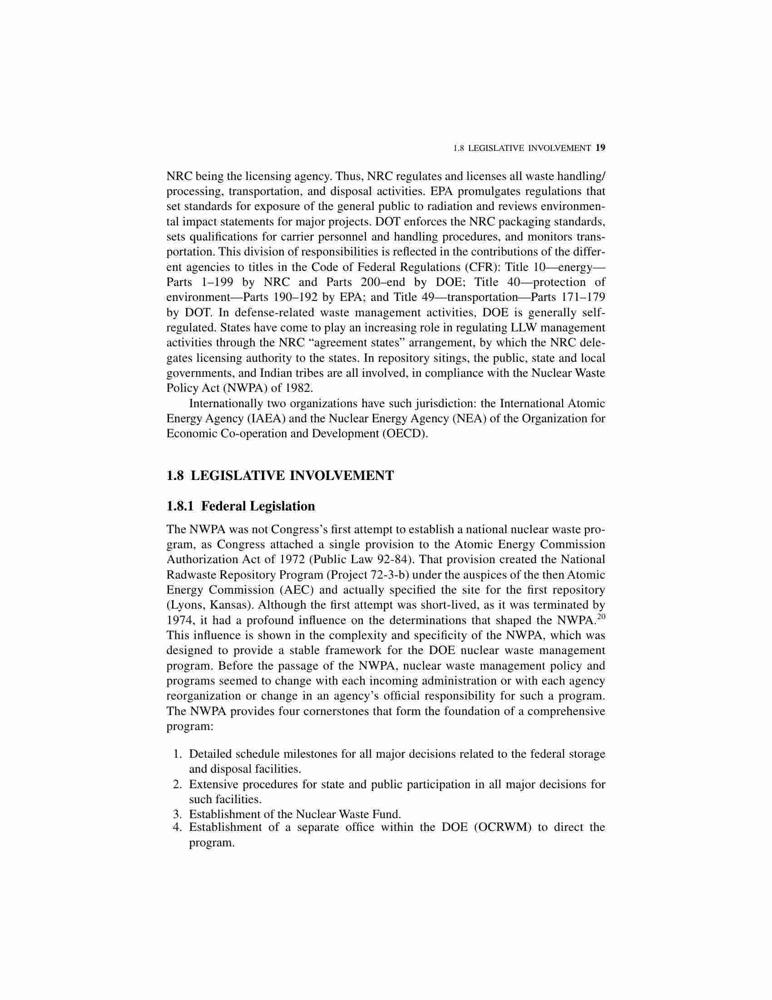 1.8 LEGISLATIVE INVOLVEMENT 19

NRC being the licensing agency. Thus, NRC regulates and licenses all waste handling/processing, transportation, and disposal activities. EPA promulgates regulations that set standards for exposure of the general public to radiation and reviews environmental impact statements for major projects. DOT enforces the NRC packaging standards, sets qualifications for carrier personnel and handling procedures, and monitors transportation. This division of responsibilities is reflected in the contributions of the different agencies to titles in the Code of Federal Regulations (CFR): Title 10—energy—Parts 1–199 by NRC and Parts 200–end by DOE; Title 40—protection of environment—Parts 190–192 by EPA; and Title 49—transportation—Parts 171–179 by DOT. In defense-related waste management activities, DOE is generally self-regulated. States have come to play an increasing role in regulating LLW management activities through the NRC "agreement states" arrangement, by which the NRC delegates licensing authority to the states. In repository sitings, the public, state and local governments, and Indian tribes are all involved, in compliance with the Nuclear Waste Policy Act (NWPA) of 1982.

Internationally two organizations have such jurisdiction: the International Atomic Energy Agency (IAEA) and the Nuclear Energy Agency (NEA) of the Organization for Economic Co-operation and Development (OECD).

1.8 LEGISLATIVE INVOLVEMENT

1.8.1 Federal Legislation

The NWPA was not Congress's first attempt to establish a national nuclear waste program, as Congress attached a single provision to the Atomic Energy Commission Authorization Act of 1972 (Public Law 92-84). That provision created the National Radwaste Repository Program (Project 72-3-b) under the auspices of the then Atomic Energy Commission (AEC) and actually specified the site for the first repository (Lyons, Kansas). Although the first attempt was short-lived, as it was terminated by 1974, it had a profound influence on the determinations that shaped the NWPA.$^{20}$ This influence is shown in the complexity and specificity of the NWPA, which was designed to provide a stable framework for the DOE nuclear waste management program. Before the passage of the NWPA, nuclear waste management policy and programs seemed to change with each incoming administration or with each agency reorganization or change in an agency's official responsibility for such a program. The NWPA provides four cornerstones that form the foundation of a comprehensive program:

1. Detailed schedule milestones for all major decisions related to the federal storage and disposal facilities.
2. Extensive procedures for state and public participation in all major decisions for such facilities.
3. Establishment of the Nuclear Waste Fund.
4. Establishment of a separate office within the DOE (OCRWM) to direct the program.